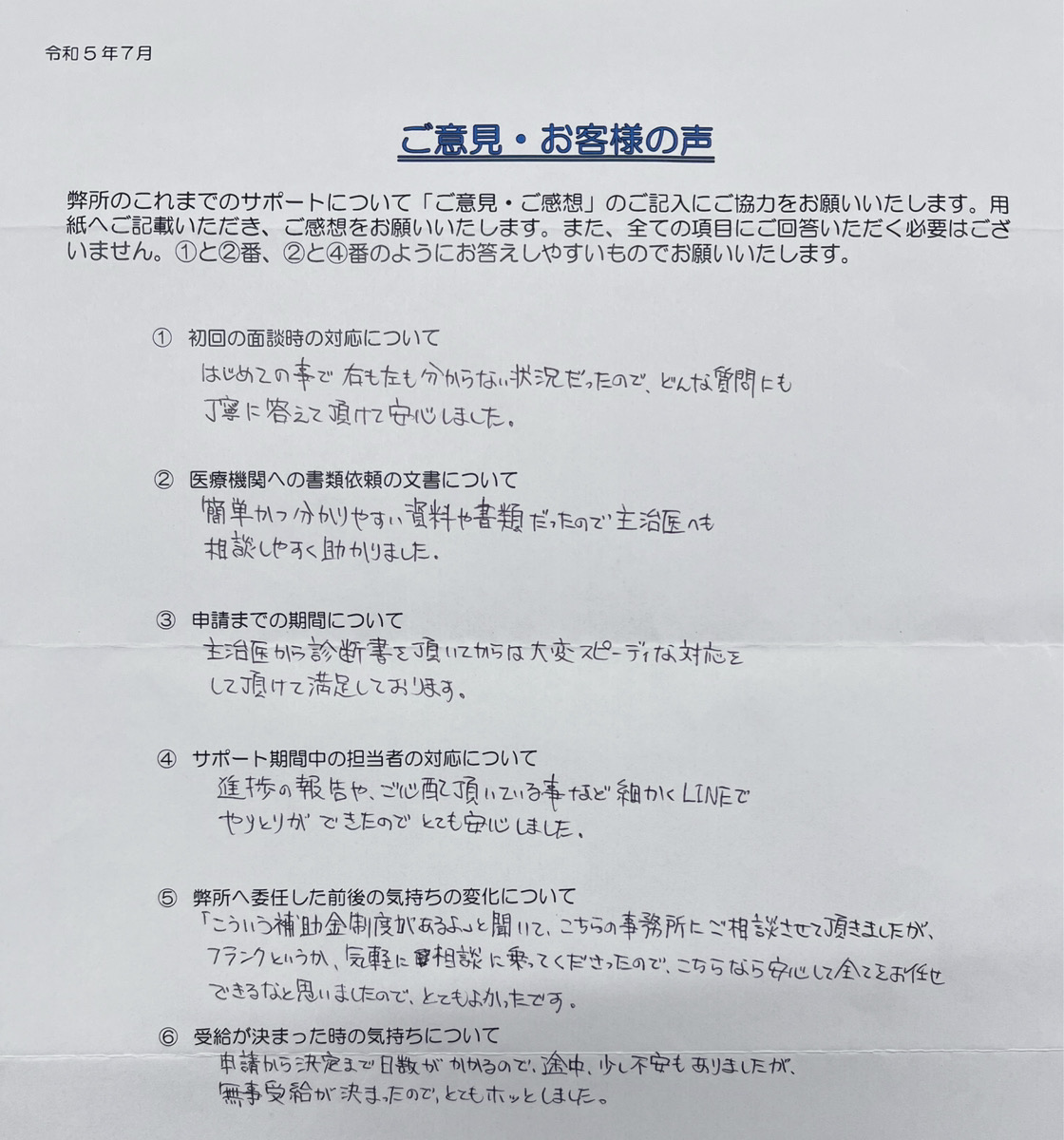 令和５年７月

ご意見・お客様の声

弊所のこれまでのサポートについて「ご意見・ご感想」のご記入にご協力をお願いいたします。用紙へご記載いただき、ご感想をお願いいたします。また、全ての項目にご回答いただく必要はございません。①と②番、②と④番のようにお答えしやすいものでお願いいたします。

① 初回の面談時の対応について
はじめての事で右も左も分からない状況だったので、どんな質問にも丁寧に答えて頂けて安心しました。

② 医療機関への書類依頼の文書について
簡単かつ分かりやすい資料や書類だったので主治医へも相談しやすく助かりました。

③ 申請までの期間について
主治医から診断書を頂いてからは大変スピーディな対応をして頂けて満足しております。

④ サポート期間中の担当者の対応について
進捗の報告や、ご心配頂いている事など細かくLINEでやりとりができたのでとても安心しました。

⑤ 弊所へ委任した前後の気持ちの変化について
「こういう補助金制度があるよ」と聞いて、こちらの事務所にご相談させて頂きましたが、フランクというか、気軽に相談に乗ってくださったので、こちらなら安心して全てをお任せできるなと思いましたので、とてもよかったです。

⑥ 受給が決まった時の気持ちについて
申請から決定まで日数がかかるので、途中、少し不安もありましたが、無事受給が決まったので、とてもホッとしました。